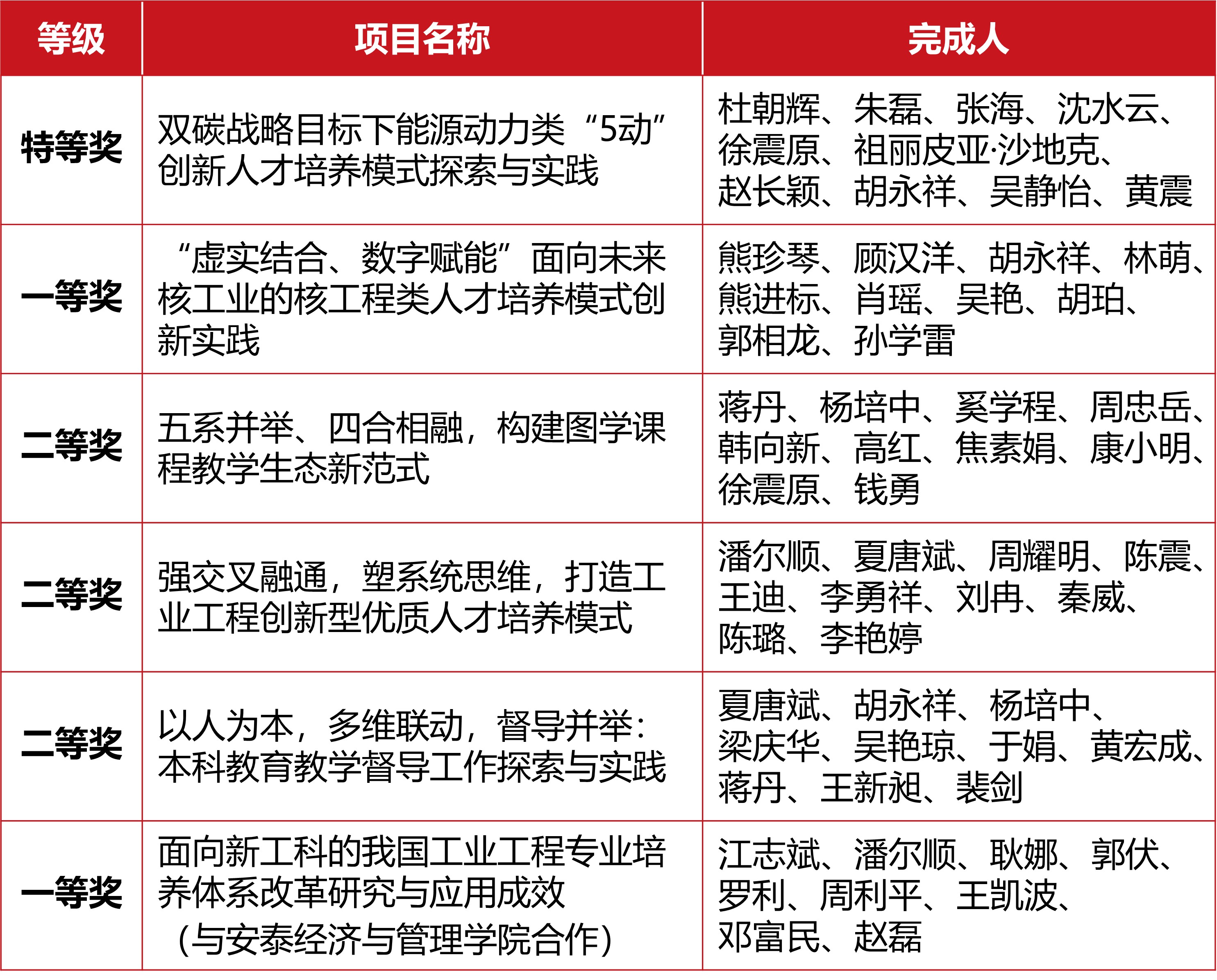 | 等级 | 项目名称 | 完成人 |
|---|---|---|
| 特等奖 | 双碳战略目标下能源动力类“5动”创新人才培养模式探索与实践 | 杜朝辉、朱磊、张海、沈水云、徐震原、祖丽皮亚·沙地克、赵长颖、胡永祥、吴静怡、黄震 |
| 一等奖 | “虚实结合、数字赋能”面向未来核工业的核工程类人才培养模式创新实践 | 熊珍琴、顾汉洋、胡永祥、林萌、熊进标、肖瑶、吴艳、胡珀、郭相龙、孙学雷 |
| 二等奖 | 五系并举、四合相融，构建图学课程教学生态新范式 | 蒋丹、杨培中、奚学程、周忠岳、韩向新、高红、焦素娟、康小明、徐震原、钱勇 |
| 二等奖 | 强交叉融通，塑系统思维，打造工业工程创新型优质人才培养模式 | 潘尔顺、夏唐斌、周耀明、陈震、王迪、李勇祥、刘冉、秦威、陈璐、李艳婷 |
| 二等奖 | 以人为本，多维联动，督导并举：本科教育教学督导工作探索与实践 | 夏唐斌、胡永祥、杨培中、梁庆华、吴艳琼、于娟、黄宏成、蒋丹、王新昶、裴剑 |
| 一等奖 | 面向新工科的我国工业工程专业培养体系改革研究与应用成效（与安泰经济与管理学院合作） | 江志斌、潘尔顺、耿娜、郭伏、罗利、周利平、王凯波、邓富民、赵磊 |